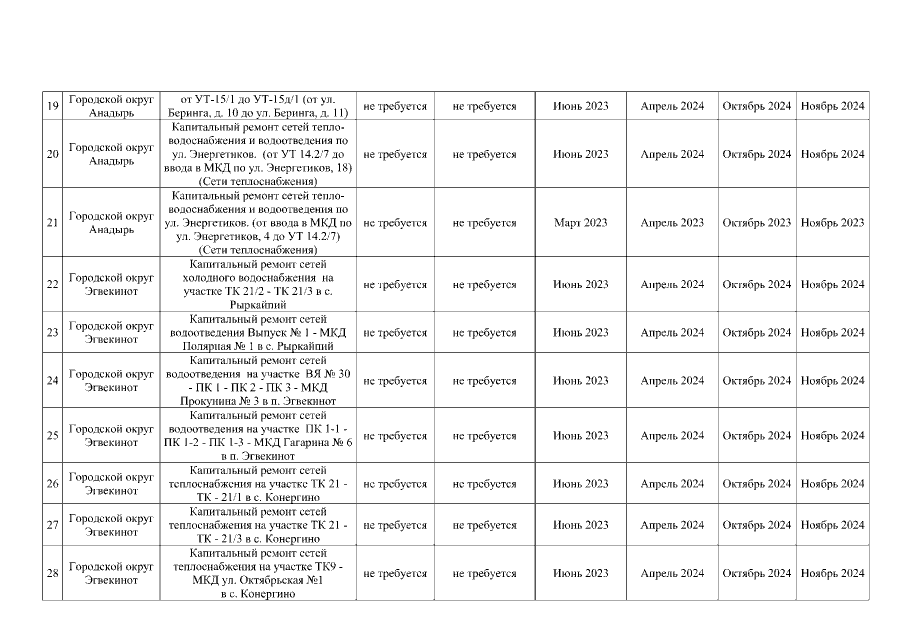 | 19 | Городской округ Анадырь | от УТ-15/1 до УТ-15д/1 (от ул. Беринга, д. 10 до ул. Беринга, д. 11) | не требуется | не требуется | Июнь 2023 | Апрель 2024 | Октябрь 2024 | Ноябрь 2024 |
|---|---|---|---|---|---|---|---|---|
| 20 | Городской округ Анадырь | Капитальный ремонт сетей тепло-водоснабжения и водоотведения по ул. Энергетиков. (от УТ 14.2/7 до ввода в МКД по ул. Энергетиков, 18) (Сети теплоснабжения) | не требуется | не требуется | Июнь 2023 | Апрель 2024 | Октябрь 2024 | Ноябрь 2024 |
| 21 | Городской округ Анадырь | Капитальный ремонт сетей тепло-водоснабжения и водоотведения по ул. Энергетиков. (от ввода в МКД по ул. Энергетиков, 4 до УТ 14.2/7) (Сети теплоснабжения) | не требуется | не требуется | Март 2023 | Апрель 2023 | Октябрь 2023 | Ноябрь 2023 |
| 22 | Городской округ Эгвекинот | Капитальный ремонт сетей холодного водоснабжения на участке ТК 21/2 - ТК 21/3 в с. Рыркайпий | не требуется | не требуется | Июнь 2023 | Апрель 2024 | Октябрь 2024 | Ноябрь 2024 |
| 23 | Городской округ Эгвекинот | Капитальный ремонт сетей водоотведения Выпуск № 1 - МКД Полярная № 1 в с. Рыркайпий | не требуется | не требуется | Июнь 2023 | Апрель 2024 | Октябрь 2024 | Ноябрь 2024 |
| 24 | Городской округ Эгвекинот | Капитальный ремонт сетей водоотведения на участке ВЯ № 30 - ПК 1 - ПК 2 - ПК 3 - МКД Прокунина № 3 в п. Эгвекинот | не требуется | не требуется | Июнь 2023 | Апрель 2024 | Октябрь 2024 | Ноябрь 2024 |
| 25 | Городской округ Эгвекинот | Капитальный ремонт сетей водоотведения на участке ПК 1-1 - ПК 1-2 - ПК 1-3 - МКД Гагарина № 6 в п. Эгвекинот | не требуется | не требуется | Июнь 2023 | Апрель 2024 | Октябрь 2024 | Ноябрь 2024 |
| 26 | Городской округ Эгвекинот | Капитальный ремонт сетей теплоснабжения на участке ТК 21 - ТК - 21/1 в с. Конергино | не требуется | не требуется | Июнь 2023 | Апрель 2024 | Октябрь 2024 | Ноябрь 2024 |
| 27 | Городской округ Эгвекинот | Капитальный ремонт сетей теплоснабжения на участке ТК 21 - ТК - 21/3 в с. Конергино | не требуется | не требуется | Июнь 2023 | Апрель 2024 | Октябрь 2024 | Ноябрь 2024 |
| 28 | Городской округ Эгвекинот | Капитальный ремонт сетей теплоснабжения на участке ТК9 - МКД ул. Октябрьская №1 в с. Конергино | не требуется | не требуется | Июнь 2023 | Апрель 2024 | Октябрь 2024 | Ноябрь 2024 |